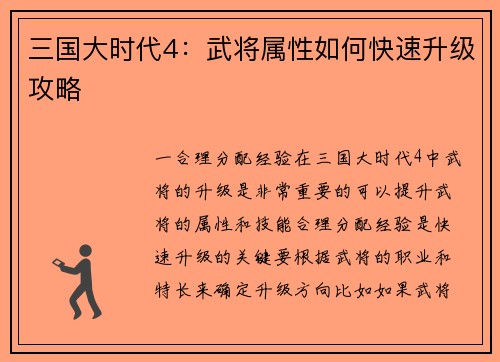 三国大时代4：武将属性如何快速升级攻略

一合理分配经验在三国大时代4中武将的升级是非常重要的可以提升武将的属性和技能合理分配经验是快速升级的关键要根据武将的职业和特长来确定升级方向比如如果武将